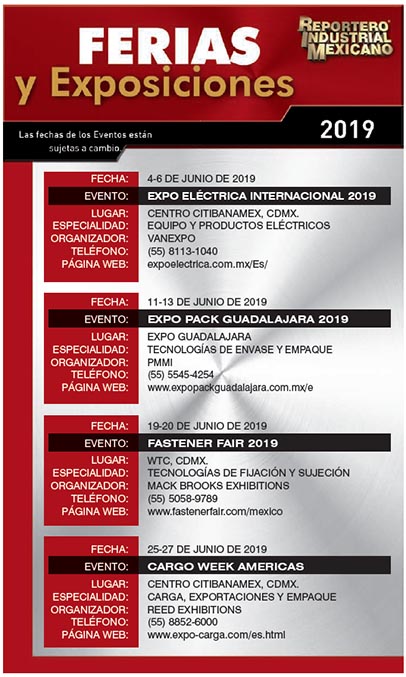 FERIAS y Exposiciones

REPORTERO INDUSTRIAL MEXICANO

Las fechas de los Eventos están sujetas a cambio.

2019

FECHA: 4-6 DE JUNIO DE 2019
EVENTO: EXPO ELÉCTRICA INTERNACIONAL 2019
LUGAR: CENTRO CITIBANAMEX, CDMX.
ESPECIALIDAD: EQUIPO Y PRODUCTOS ELÉCTRICOS
ORGANIZADOR: VANEXPO
TELÉFONO: (55) 8113-1040
PÁGINA WEB: expoelectrica.com.mx/Es/

FECHA: 11-13 DE JUNIO DE 2019
EVENTO: EXPO PACK GUADALAJARA 2019
LUGAR: EXPO GUADALAJARA
ESPECIALIDAD: TECNOLOGÍAS DE ENVASE Y EMPAQUE
ORGANIZADOR: PMMI
TELÉFONO: (55) 5545-4254
PÁGINA WEB: www.expopackguadalajara.com.mx/e

FECHA: 19-20 DE JUNIO DE 2019
EVENTO: FASTENER FAIR 2019
LUGAR: WTC, CDMX.
ESPECIALIDAD: TECNOLOGÍAS DE FIJACIÓN Y SUJECIÓN
ORGANIZADOR: MACK BROOKS EXHIBITIONS
TELÉFONO: (55) 5058-9789
PÁGINA WEB: www.fastenerfair.com/mexico

FECHA: 25-27 DE JUNIO DE 2019
EVENTO: CARGO WEEK AMERICAS
LUGAR: CENTRO CITIBANAMEX, CDMX.
ESPECIALIDAD: CARGA, EXPORTACIONES Y EMPAQUE
ORGANIZADOR: REED EXHIBITIONS
TELÉFONO: (55) 8852-6000
PÁGINA WEB: www.expo-carga.com/es.html